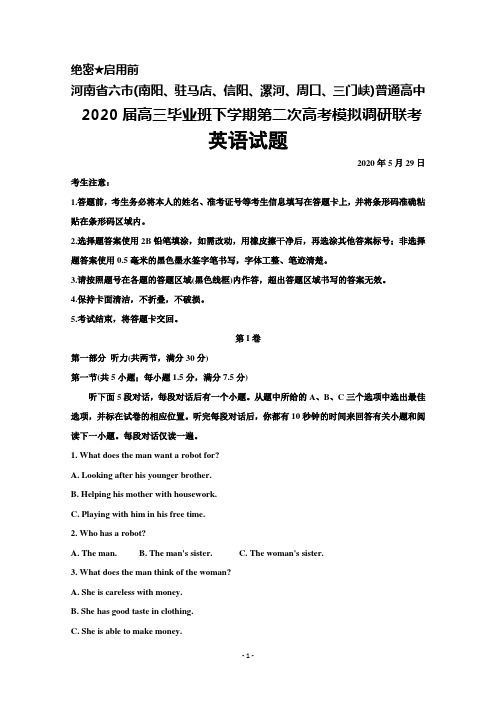 绝密★启用前

河南省六市(南阳、驻马店、信阳、漯河、周口、三门峡)普通高中

2020 届高三毕业班下学期第二次高考模拟调研联考

英语试题

2020 年 5 月 29 日

考生注意：

1.答题前，考生务必将本人的姓名、准考证号等考生信息填写在答题卡上，并将条形码准确粘贴在条形码区域内。

2.选择题答案使用 2B 铅笔填涂，如需改动，用橡皮擦干净后，再选涂其他答案标号；非选择题答案使用 0.5 毫米的黑色墨水签字笔书写，字体工整、笔迹清楚。

3.请按照题号在各题的答题区域(黑色线框)内作答，超出答题区域书写的答案无效。

4.保持卡面清洁，不折叠，不破损。

5.考试结束，将答题卡交回。

第 I 卷

第一部分 听力(共两节，满分 30 分)

第一节(共 5 小题；每小题 1.5 分，满分 7.5 分)

听下面 5 段对话，每段对话后有一个小题。从题中所给的 A、B、C 三个选项中选出最佳选项，并标在试卷的相应位置。听完每段对话后，你都有 10 秒钟的时间来回答有关小题和阅读下一小题。每段对话仅读一遍。

1. What does the man want a robot for?

A. Looking after his younger brother.

B. Helping his mother with housework.

C. Playing with him in his free time.

2. Who has a robot?

A. The man.   B. The man's sister.   C. The woman's sister.

3. What does the man think of the woman?

A. She is careless with money.

B. She has good taste in clothing.

C. She is able to make money.

- 1 -